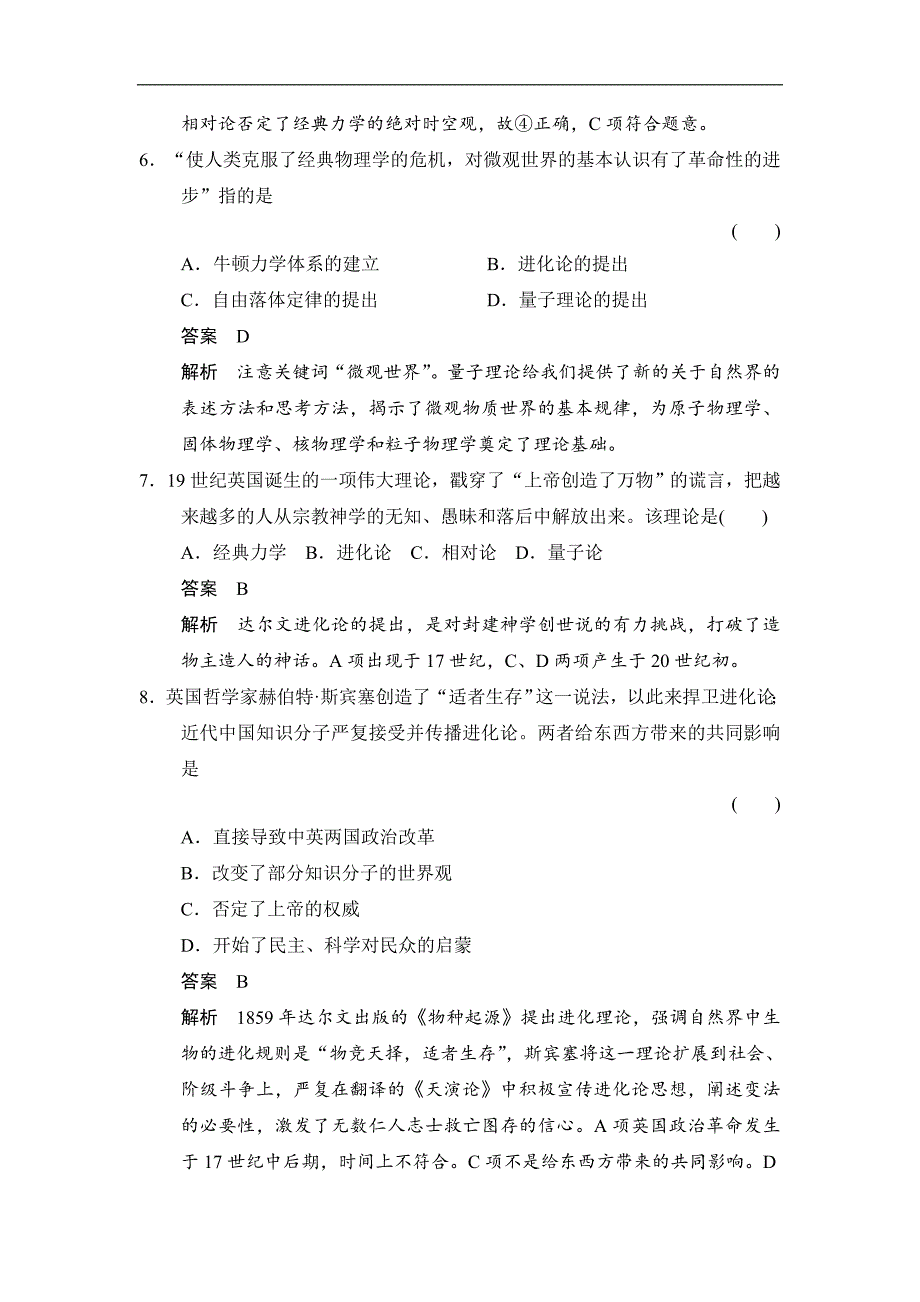 相对论否定了经典力学的绝对时空观，故④正确，C 项符合题意。

6．“使人类克服了经典物理学的危机，对微观世界的基本认识有了革命性的进步”指的是

( )

A．牛顿力学体系的建立 B．进化论的提出

C．自由落体定律的提出 D．量子理论的提出

答案 D

解析 注意关键词“微观世界”。量子理论给我们提供了新的关于自然界的表述方法和思考方法，揭示了微观物质世界的基本规律，为原子物理学、固体物理学、核物理学和粒子物理学奠定了理论基础。

7．19 世纪英国诞生的一项伟大理论，戳穿了“上帝创造了万物”的谎言，把越来越多的人从宗教神学的无知、愚昧和落后中解放出来。该理论是( )

A．经典力学 B．进化论 C．相对论 D．量子论

答案 B

解析 达尔文进化论的提出，是对封建神学创世说的有力挑战，打破了造物主造人的神话。A 项出现于 17 世纪，C、D 两项产生于 20 世纪初。

8．英国哲学家赫伯特·斯宾塞创造了“适者生存”这一说法，以此来捍卫进化论近代中国知识分子严复接受并传播进化论。两者给东西方带来的共同影响是

( )

A．直接导致中英两国政治改革

B．改变了部分知识分子的世界观

C．否定了上帝的权威

D．开始了民主、科学对民众的启蒙

答案 B

解析 1859 年达尔文出版的《物种起源》提出进化理论，强调自然界中生物的进化规则是“物竞天择，适者生存”，斯宾塞将这一理论扩展到社会、阶级斗争上，严复在翻译的《天演论》中积极宣传进化论思想，阐述变法的必要性，激发了无数仁人志士救亡图存的信心。A 项英国政治革命发生于 17 世纪中后期，时间上不符合。C 项不是给东西方带来的共同影响。D